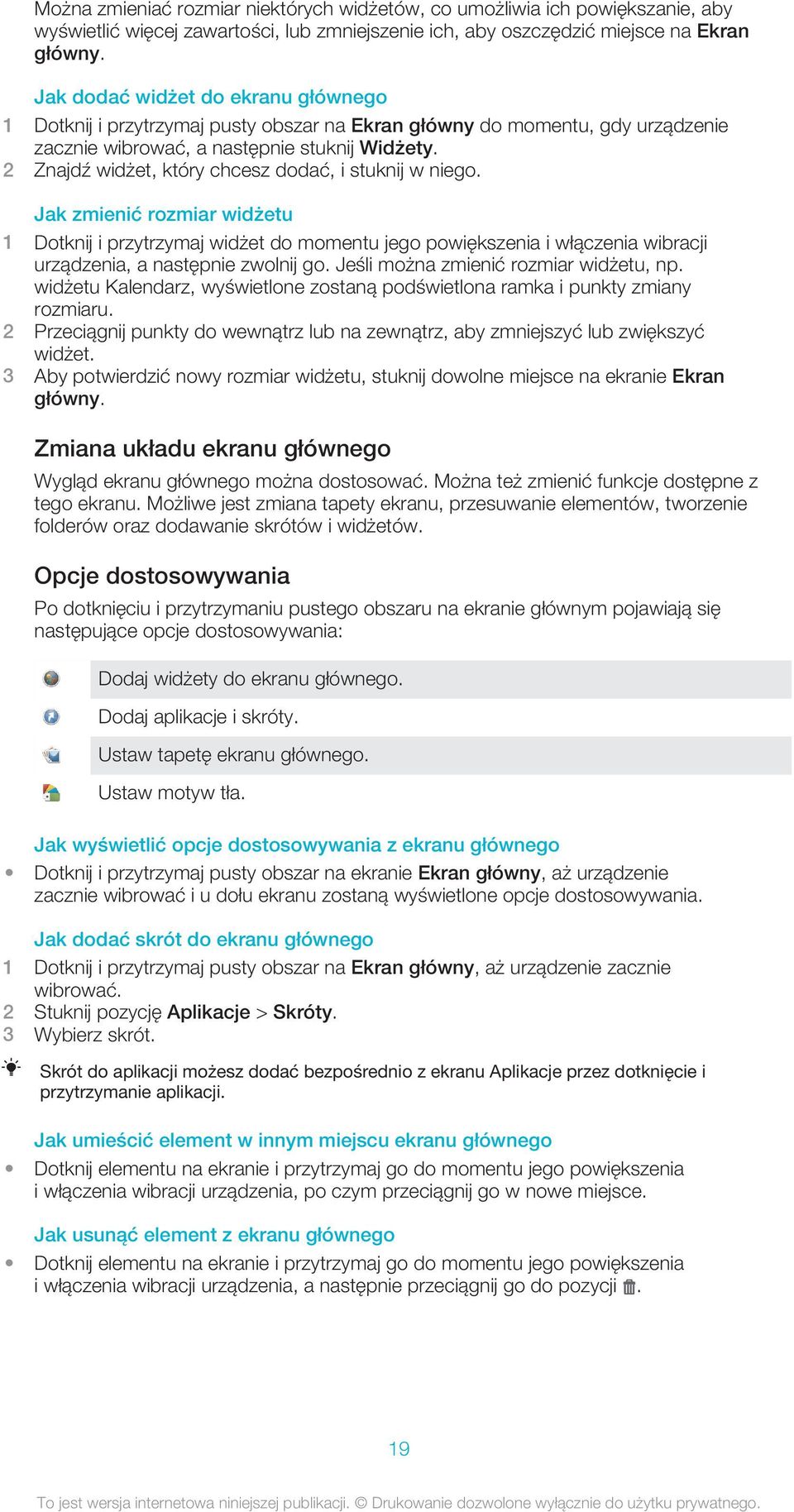 Można zmieniać rozmiar niektórych widżetów, co umożliwia ich powiększanie, aby wyświetlić więcej zawartości, lub zmniejszenie ich, aby oszczędzić miejsce na Ekran główny.

Jak dodać widżet do ekranu głównego
1 Dotknij i przytrzymaj pusty obszar na Ekran główny do momentu, gdy urządzenie zacznie wibrować, a następnie stuknij Widżety.
2 Znajdź widżet, który chcesz dodać, i stuknij w niego.

Jak zmienić rozmiar widżetu
1 Dotknij i przytrzymaj widżet do momentu jego powiększenia i włączenia wibracji urządzenia, a następnie zwolnij go. Jeśli można zmienić rozmiar widżetu, np. widżetu Kalendarz, wyświetlone zostaną podświetlona ramka i punkty zmiany rozmiaru.
2 Przeciągnij punkty do wewnątrz lub na zewnątrz, aby zmniejszyć lub zwiększyć widżet.
3 Aby potwierdzić nowy rozmiar widżetu, stuknij dowolne miejsce na ekranie Ekran główny.

Zmiana układu ekranu głównego
Wygląd ekranu głównego można dostosować. Można też zmienić funkcje dostępne z tego ekranu. Możliwe jest zmiana tapety ekranu, przesuwanie elementów, tworzenie folderów oraz dodawanie skrótów i widżetów.

Opcje dostosowywania
Po dotknięciu i przytrzymaniu pustego obszaru na ekranie głównym pojawiają się następujące opcje dostosowywania:

Dodaj widżety do ekranu głównego.
Dodaj aplikacje i skróty.
Ustaw tapetę ekranu głównego.
Ustaw motyw tła.

Jak wyświetlić opcje dostosowywania z ekranu głównego
• Dotknij i przytrzymaj pusty obszar na ekranie Ekran główny, aż urządzenie zacznie wibrować i u dołu ekranu zostaną wyświetlone opcje dostosowywania.

Jak dodać skrót do ekranu głównego
1 Dotknij i przytrzymaj pusty obszar na Ekran główny, aż urządzenie zacznie wibrować.
2 Stuknij pozycję Aplikacje > Skróty.
3 Wybierz skrót.

Skrót do aplikacji możesz dodać bezpośrednio z ekranu Aplikacje przez dotknięcie i przytrzymanie aplikacji.

Jak umieścić element w innym miejscu ekranu głównego
• Dotknij elementu na ekranie i przytrzymaj go do momentu jego powiększenia i włączenia wibracji urządzenia, po czym przeciągnij go w nowe miejsce.

Jak usunąć element z ekranu głównego
• Dotknij elementu na ekranie i przytrzymaj go do momentu jego powiększenia i włączenia wibracji urządzenia, a następnie przeciągnij go do pozycji .

19

To jest wersja internetowa niniejszej publikacji. © Drukowanie dozwolone wyłącznie do użytku prywatnego.